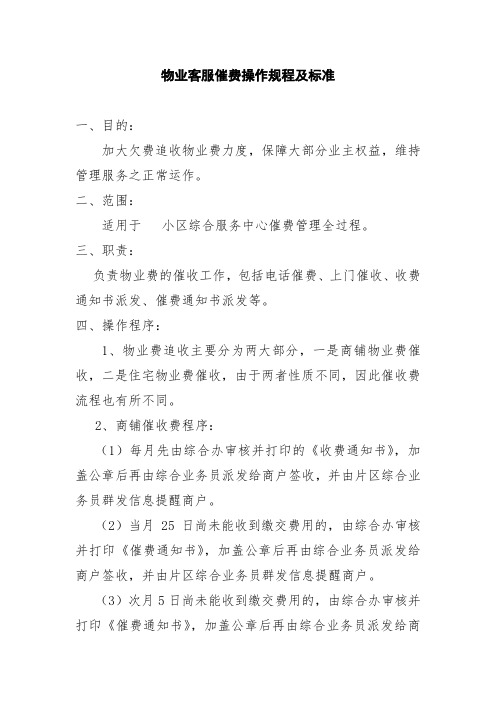 物业客服催费操作规程及标准

一、目的：

加大欠费追收物业费力度，保障大部分业主权益，维持管理服务之正常运作。

二、范围：

适用于　　小区综合服务中心催费管理全过程。

三、职责：

负责物业费的催收工作，包括电话催费、上门催收、收费通知书派发、催费通知书派发等。

四、操作程序：

1、物业费追收主要分为两大部分，一是商铺物业费催收，二是住宅物业费催收，由于两者性质不同，因此催收费流程也有所不同。

2、商铺催收费程序：

（1）每月先由综合办审核并打印的《收费通知书》，加盖公章后再由综合业务员派发给商户签收，并由片区综合业务员群发信息提醒商户。

（2）当月 25 日尚未能收到缴交费用的，由综合办审核并打印《催费通知书》，加盖公章后再由综合业务员派发给商户签收，并由片区综合业务员群发信息提醒商户。

（3）次月 5 日尚未能收到缴交费用的，由综合办审核并打印《催费通知书》，加盖公章后再由综合业务员派发给商